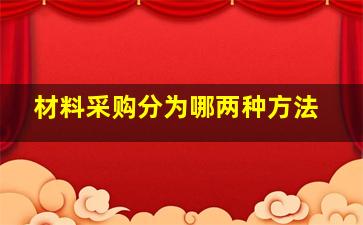 材料采购分为哪两种方法